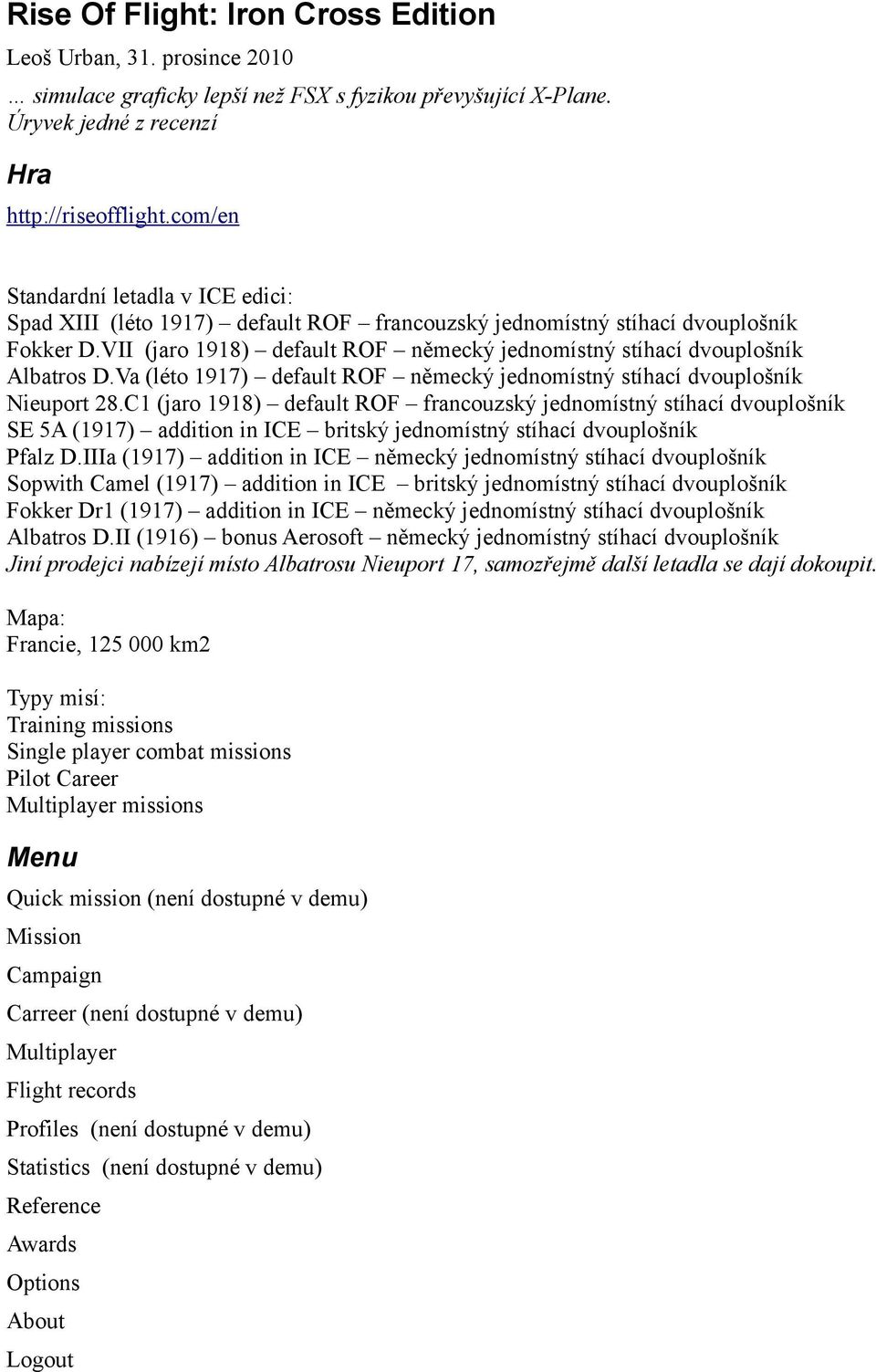 Rise Of Flight: Iron Cross Edition

Leoš Urban, 31. prosince 2010

... simulace graficky lepší než FSX s fyzikou převyšující X-Plane. Úryvek jedné z recenzí

Hra

http://riseofflight.com/en

Standardní letadla v ICE edici:
Spad XIII (léto 1917) – default ROF – francouzský jednomístný stíhací dvouplošník
Fokker D.VII (jaro 1918) – default ROF – německý jednomístný stíhací dvouplošník
Albatros D.Va (léto 1917) – default ROF – německý jednomístný stíhací dvouplošník
Nieuport 28.C1 (jaro 1918) – default ROF – francouzský jednomístný stíhací dvouplošník
SE 5A (1917) – addition in ICE – britský jednomístný stíhací dvouplošník
Pfalz D.IIIa (1917) – addition in ICE – německý jednomístný stíhací dvouplošník
Sopwith Camel (1917) – addition in ICE – britský jednomístný stíhací dvouplošník
Fokker Dr1 (1917) – addition in ICE – německý jednomístný stíhací dvouplošník
Albatros D.II (1916) – bonus Aerosoft – německý jednomístný stíhací dvouplošník
Jiní prodejci nabízejí místo Albatrosu Nieuport 17, samozřejmě další letadla se dají dokoupit.

Mapa:
Francie, 125 000 km2

Typy misí:
Training missions
Single player combat missions
Pilot Career
Multiplayer missions

Menu

Quick mission (není dostupné v demu)
Mission
Campaign
Carreer (není dostupné v demu)
Multiplayer
Flight records
Profiles (není dostupné v demu)
Statistics (není dostupné v demu)
Reference
Awards
Options
About
Logout